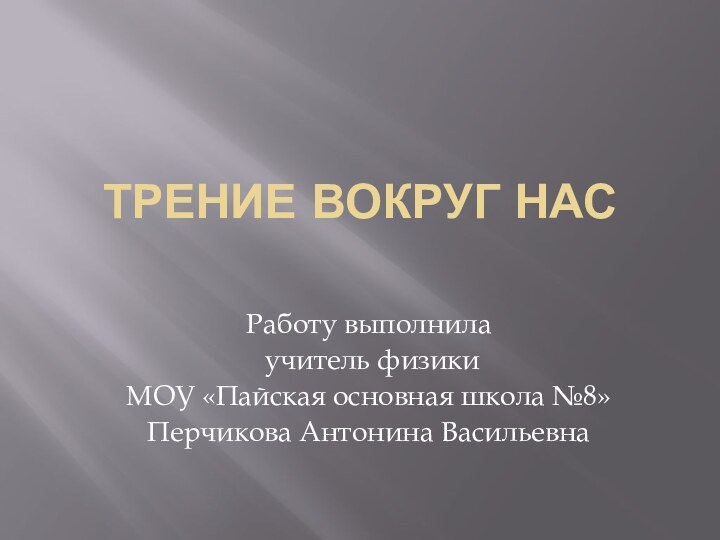 ТРЕНИЕ ВОКРУГ НАС

Работу выполнила
учитель физики
МОУ «Пайская основная школа №8»
Перчикова Антонина Васильевна